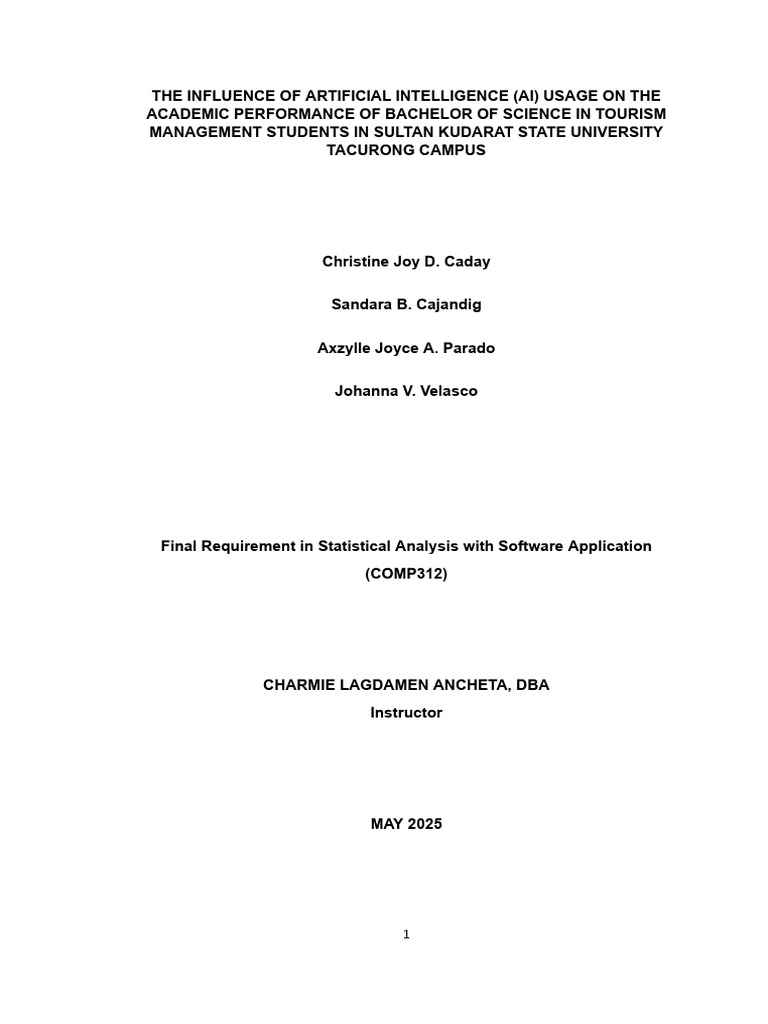 THE INFLUENCE OF ARTIFICIAL INTELLIGENCE (AI) USAGE ON THE ACADEMIC PERFORMANCE OF BACHELOR OF SCIENCE IN TOURISM MANAGEMENT STUDENTS IN SULTAN KUDARAT STATE UNIVERSITY TACURONG CAMPUS

Christine Joy D. Caday

Sandara B. Cajandig

Axzylle Joyce A. Parado

Johanna V. Velasco

Final Requirement in Statistical Analysis with Software Application

(COMP312)

CHARMIE LAGDAMEN ANCHETA, DBA

Instructor

MAY 2025

1